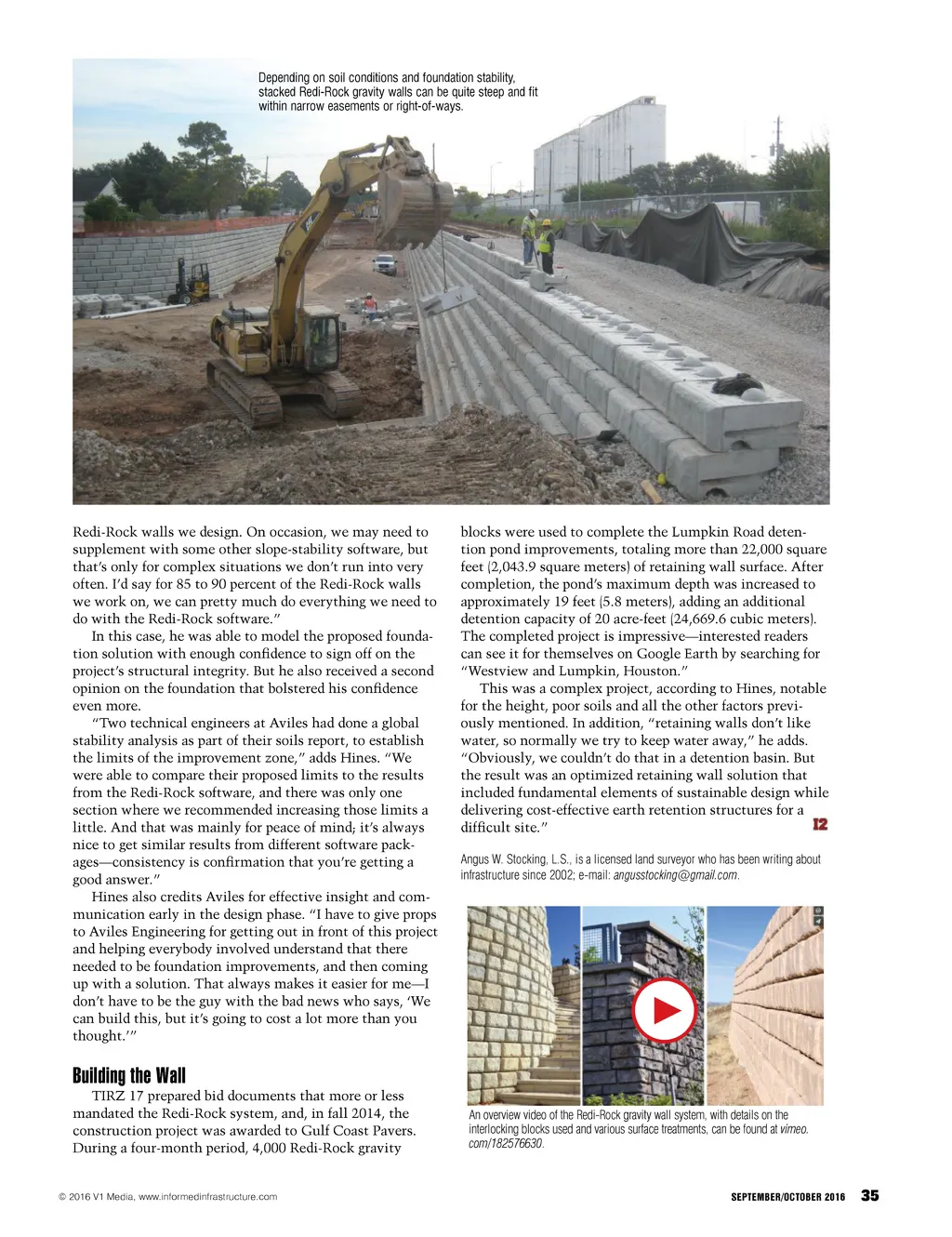 Depending on soil conditions and foundation stability, stacked Redi-Rock gravity walls can be quite steep and fit within narrow easements or right-of-ways.

Redi-Rock walls we design. On occasion, we may need to supplement with some other slope-stability software, but that's only for complex situations we don't run into very often. I'd say for 85 to 90 percent of the Redi-Rock walls we work on, we can pretty much do everything we need to do with the Redi-Rock software."

In this case, he was able to model the proposed foundation solution with enough confidence to sign off on the project's structural integrity. But he also received a second opinion on the foundation that bolstered his confidence even more.

"Two technical engineers at Aviles had done a global stability analysis as part of their soils report, to establish the limits of the improvement zone," adds Hines. "We were able to compare their proposed limits to the results from the Redi-Rock software, and there was only one section where we recommended increasing those limits a little. And that was mainly for peace of mind; it's always nice to get similar results from different software packages—consistency is confirmation that you're getting a good answer."

Hines also credits Aviles for effective insight and communication early in the design phase. "I have to give props to Aviles Engineering for getting out in front of this project and helping everybody involved understand that there needed to be foundation improvements, and then coming up with a solution. That always makes it easier for me—I don't have to be the guy with the bad news who says, 'We can build this, but it's going to cost a lot more than you thought.'"

Building the Wall

TIRZ 17 prepared bid documents that more or less mandated the Redi-Rock system, and, in fall 2014, the construction project was awarded to Gulf Coast Pavers. During a four-month period, 4,000 Redi-Rock gravity blocks were used to complete the Lumpkin Road detention pond improvements, totaling more than 22,000 square feet (2,043.9 square meters) of retaining wall surface. After completion, the pond's maximum depth was increased to approximately 19 feet (5.8 meters), adding an additional detention capacity of 20 acre-feet (24,669.6 cubic meters). The completed project is impressive—interested readers can see it for themselves on Google Earth by searching for "Westview and Lumpkin, Houston."

This was a complex project, according to Hines, notable for the height, poor soils and all the other factors previously mentioned. In addition, "retaining walls don't like water, so normally we try to keep water away," he adds. "Obviously, we couldn't do that in a detention basin. But the result was an optimized retaining wall solution that included fundamental elements of sustainable design while delivering cost-effective earth retention structures for a difficult site." I2

Angus W. Stocking, L.S., is a licensed land surveyor who has been writing about infrastructure since 2002; e-mail: angusstocking@gmail.com.

An overview video of the Redi-Rock gravity wall system, with details on the interlocking blocks used and various surface treatments, can be found at vimeo.com/182576630.

© 2016 V1 Media, www.informedinfrastructure.com

SEPTEMBER/OCTOBER 2016 35